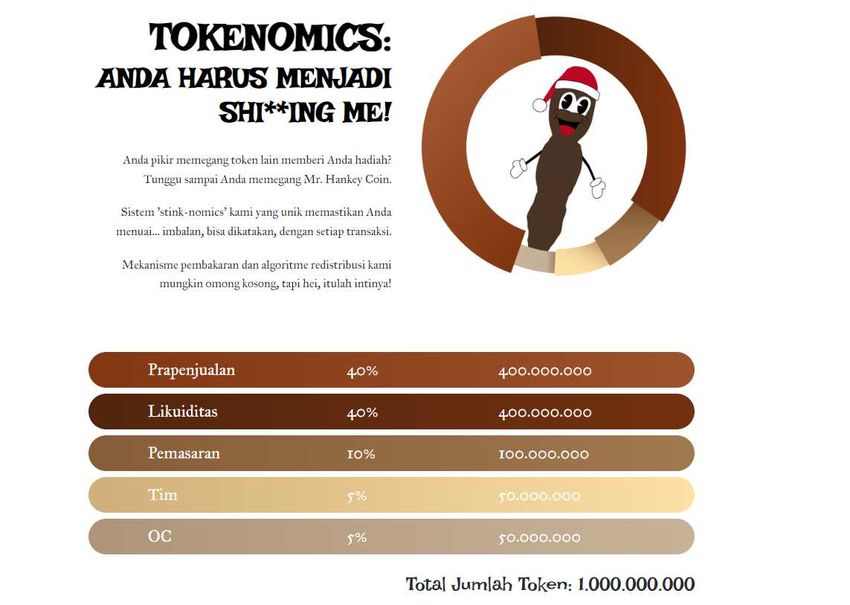 TOKENOMICS:
ANDA HARUS MENJADI
SHI**ING ME!

Anda pikir memegang token lain memberi Anda hadiah? Tunggu sampai Anda memegang Mr. Hankey Coin.

Sistem 'stink-nomics' kami yang unik memastikan Anda menuai... imbalan, bisa dikatakan, dengan setiap transaksi.

Mekanisme pembakaran dan algoritme redistribusi kami mungkin omong kosong, tapi hei, itulah intinya!

Prapenjualan 40% 400.000.000

Likuiditas 40% 400.000.000

Pemasaran 10% 100.000.000

Tim 5% 50.000.000

OC 5% 50.000.000

Total Jumlah Token: 1.000.000.000